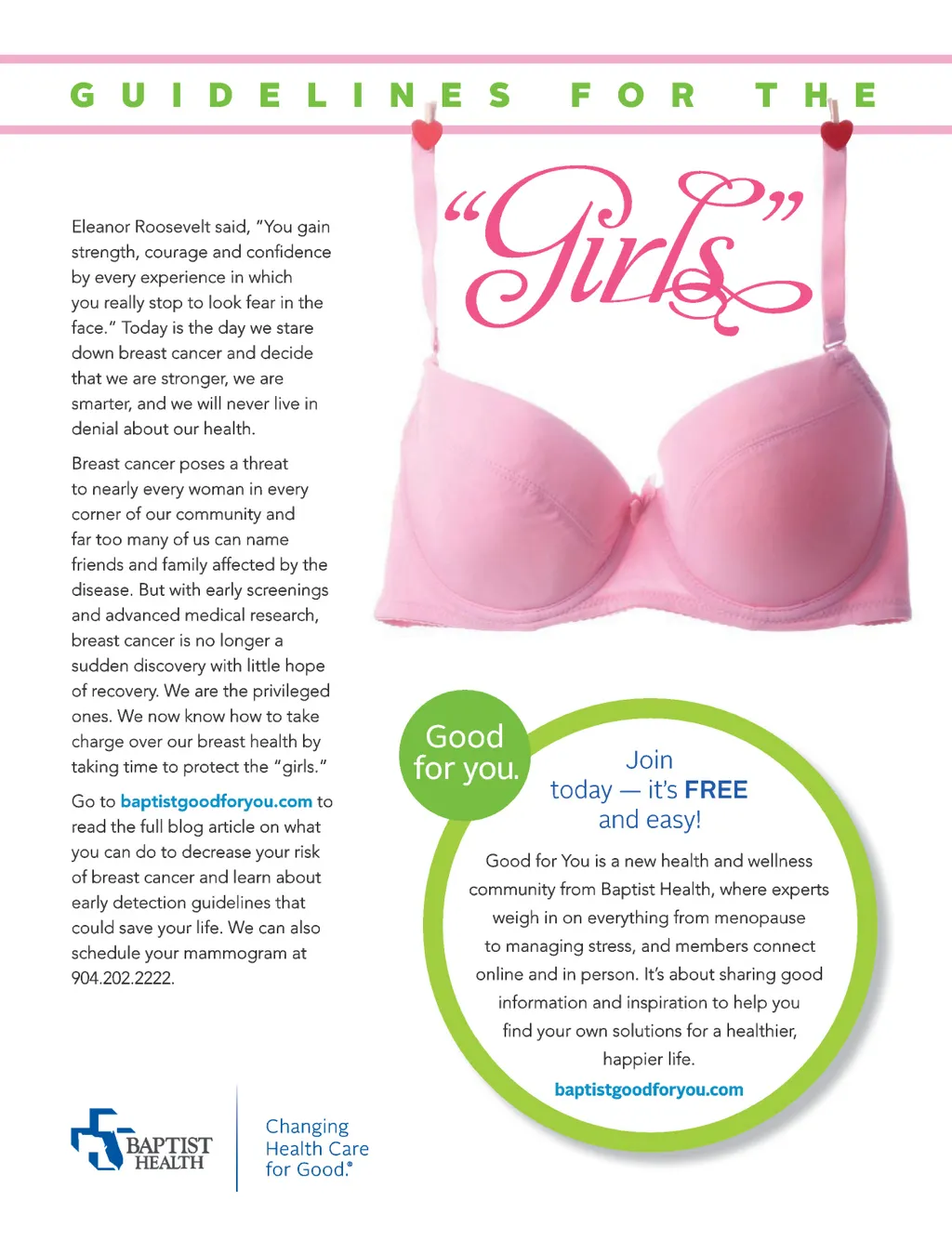 GUIDELINES FOR THE

"Girls"

Eleanor Roosevelt said, "You gain strength, courage and confidence by every experience in which you really stop to look fear in the face." Today is the day we stare down breast cancer and decide that we are stronger, we are smarter, and we will never live in denial about our health.

Breast cancer poses a threat to nearly every woman in every corner of our community and far too many of us can name friends and family affected by the disease. But with early screenings and advanced medical research, breast cancer is no longer a sudden discovery with little hope of recovery. We are the privileged ones. We now know how to take charge over our breast health by taking time to protect the "girls."

Go to baptistgoodforyou.com to read the full blog article on what you can do to decrease your risk of breast cancer and learn about early detection guidelines that could save your life. We can also schedule your mammogram at 904.202.2222.

Good for you.

Join today — it's FREE and easy!

Good for You is a new health and wellness community from Baptist Health, where experts weigh in on everything from menopause to managing stress, and members connect online and in person. It's about sharing good information and inspiration to help you find your own solutions for a healthier, happier life.

baptistgoodforyou.com

BAPTIST HEALTH

Changing Health Care for Good.®